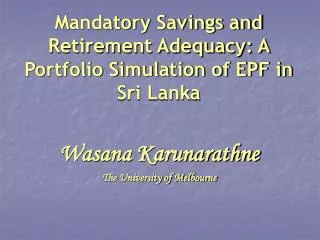 Mandatory Savings and Retirement Adequacy: A Portfolio Simulation of EPF in Sri Lanka

Wasana Karunarathne

The University of Melbourne